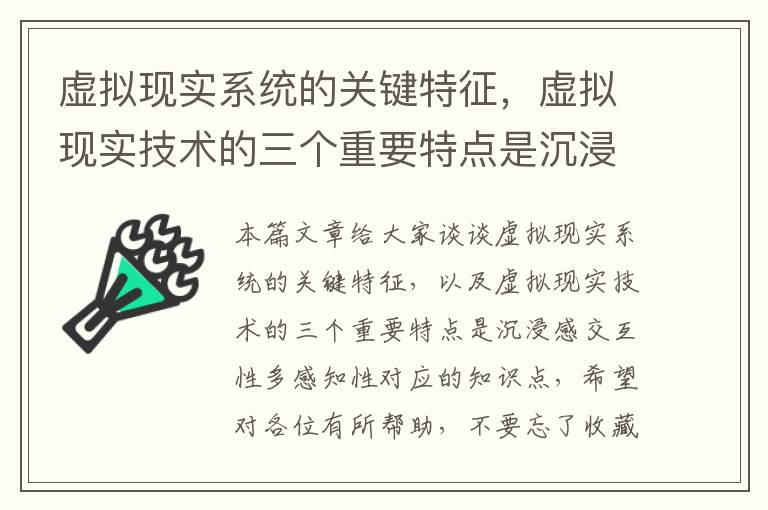 虚拟现实系统的关键特征，虚拟现实技术的三个重要特点是沉浸

本篇文章给大家谈谈虚拟现实系统的关键特征，以及虚拟现实技术的三个重要特点是沉浸感交互性多感知性对应的知识点，希望对各位有所帮助，不要忘了收藏